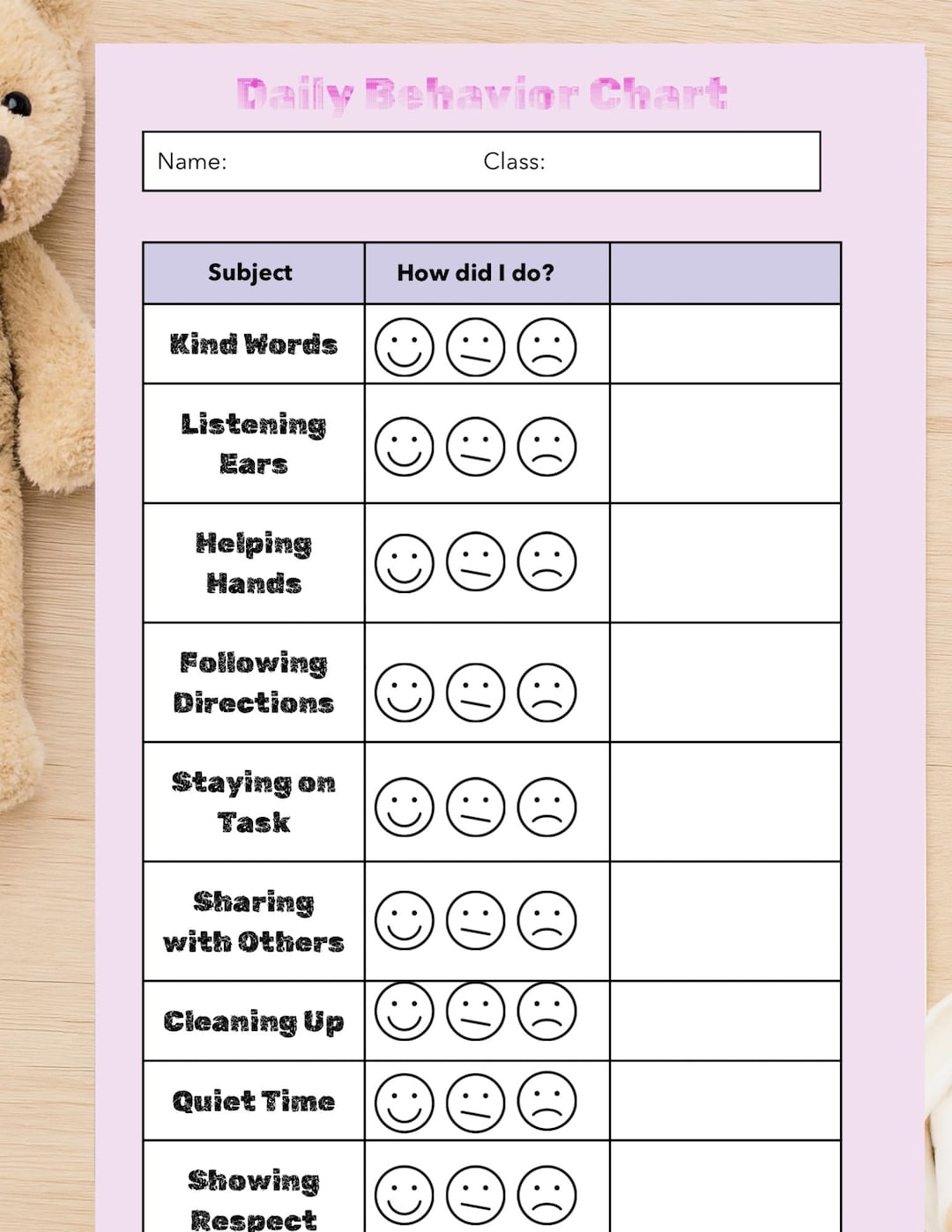 Daily Behavior Chart

Name: Class:

| Subject | How did I do? | |
|---|---|---|
| Kind Words | | |
| Listening Ears | | |
| Helping Hands | | |
| Following Directions | | |
| Staying on Task | | |
| Sharing with Others | | |
| Cleaning Up | | |
| Quiet Time | | |
| Showing Respect | | |